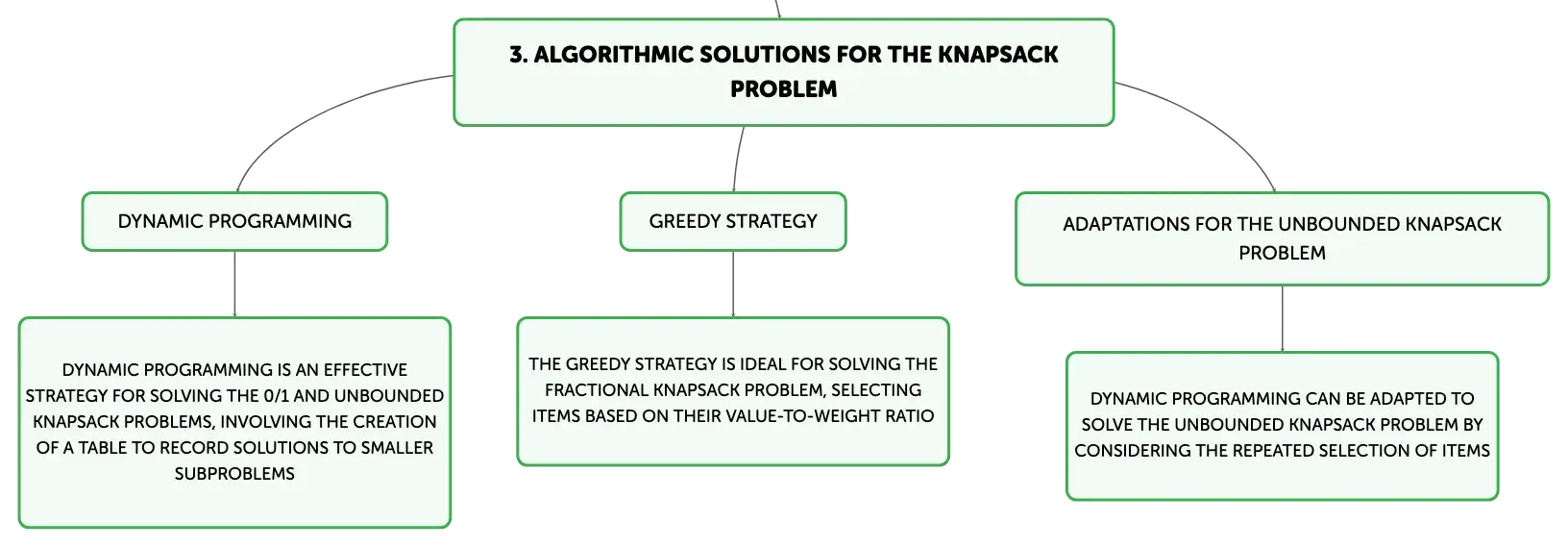 3. ALGORITHMIC SOLUTIONS FOR THE KNAPSACK PROBLEM

DYNAMIC PROGRAMMING

DYNAMIC PROGRAMMING IS AN EFFECTIVE STRATEGY FOR SOLVING THE 0/1 AND UNBOUNDED KNAPSACK PROBLEMS, INVOLVING THE CREATION OF A TABLE TO RECORD SOLUTIONS TO SMALLER SUBPROBLEMS

GREEDY STRATEGY

THE GREEDY STRATEGY IS IDEAL FOR SOLVING THE FRACTIONAL KNAPSACK PROBLEM, SELECTING ITEMS BASED ON THEIR VALUE-TO-WEIGHT RATIO

ADAPTATIONS FOR THE UNBOUNDED KNAPSACK PROBLEM

DYNAMIC PROGRAMMING CAN BE ADAPTED TO SOLVE THE UNBOUNDED KNAPSACK PROBLEM BY CONSIDERING THE REPEATED SELECTION OF ITEMS